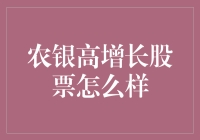 农银高增长股票怎么样